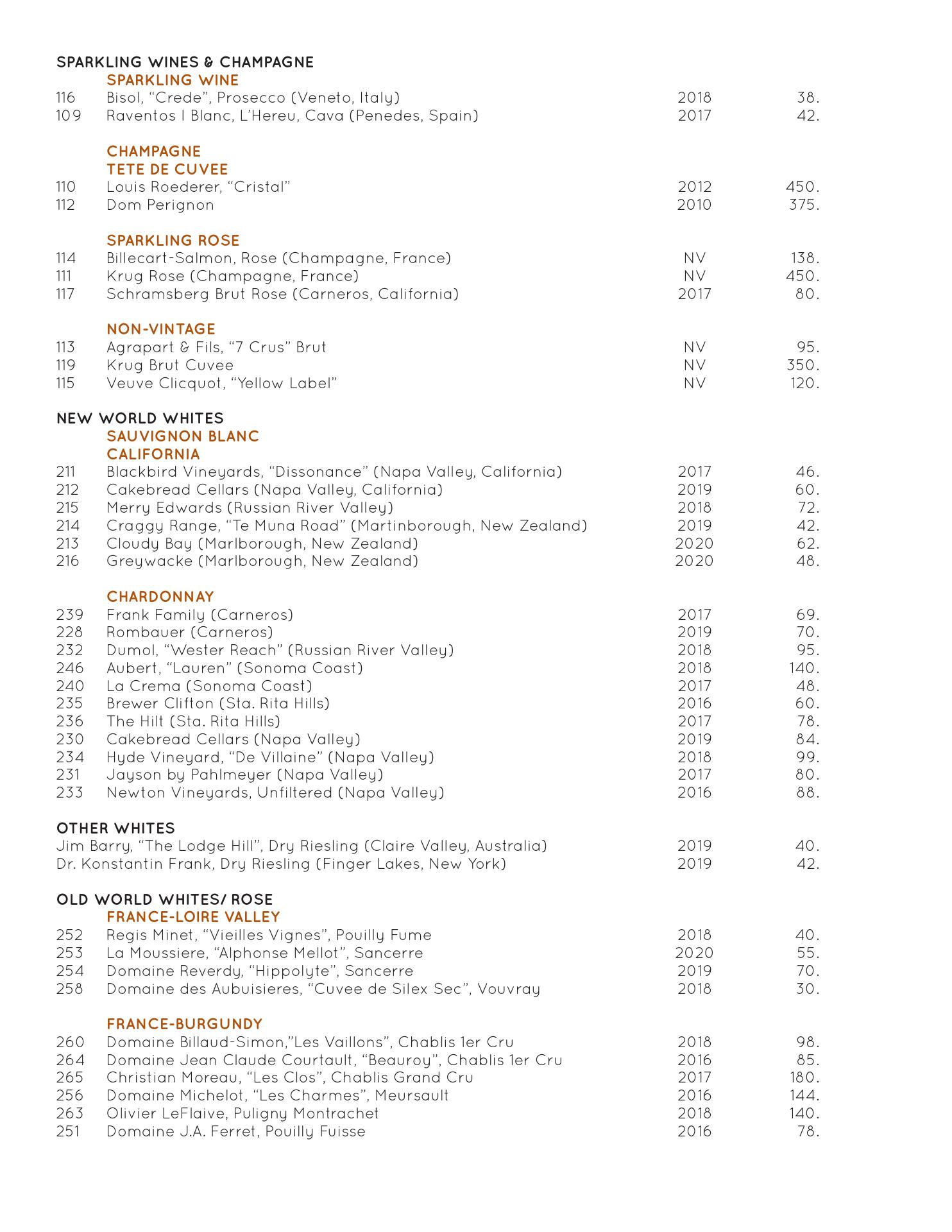 SPARKLING WINES & CHAMPAGNE
SPARKLING WINE
116 Bisol, “Crede”, Prosecco (Veneto, Italy) 2018 38.
109 Raventos I Blanc, L’Hereu, Cava (Penedes, Spain) 2017 42.

CHAMPAGNE
TETE DE CUVEE
110 Louis Roederer, “Cristal” 2012 450.
112 Dom Perignon 2010 375.

SPARKLING ROSE
114 Billecart-Salmon, Rose (Champagne, France) NV 138.
111 Krug Rose (Champagne, France) NV 450.
117 Schramsberg Brut Rose (Carneros, California) 2017 80.

NON-VINTAGE
113 Agrapart & Fils, “7 Crus” Brut NV 95.
119 Krug Brut Cuvee NV 350.
115 Veuve Clicquot, “Yellow Label” NV 120.

NEW WORLD WHITES
SAUVIGNON BLANC
CALIFORNIA
211 Blackbird Vineyards, “Dissonance” (Napa Valley, California) 2017 46.
212 Cakebread Cellars (Napa Valley, California) 2019 60.
215 Merry Edwards (Russian River Valley) 2018 72.
214 Craggy Range, “Te Muna Road” (Martinborough, New Zealand) 2019 42.
213 Cloudy Bay (Marlborough, New Zealand) 2020 62.
216 Greywacke (Marlborough, New Zealand) 2020 48.

CHARDONNAY
239 Frank Family (Carneros) 2017 69.
228 Rombauer (Carneros) 2019 70.
232 Dumol, “Wester Reach” (Russian River Valley) 2018 95.
246 Aubert, “Lauren” (Sonoma Coast) 2018 140.
240 La Crema (Sonoma Coast) 2017 48.
235 Brewer Clifton (Sta. Rita Hills) 2016 60.
236 The Hilt (Sta. Rita Hills) 2017 78.
230 Cakebread Cellars (Napa Valley) 2019 84.
234 Hyde Vineyard, “De Villaine” (Napa Valley) 2018 99.
231 Jayson by Pahlmeyer (Napa Valley) 2017 80.
233 Newton Vineyards, Unfiltered (Napa Valley) 2016 88.

OTHER WHITES
Jim Barry, “The Lodge Hill”, Dry Riesling (Claire Valley, Australia) 2019 40.
Dr. Konstantin Frank, Dry Riesling (Finger Lakes, New York) 2019 42.

OLD WORLD WHITES/ ROSE
FRANCE-LOIRE VALLEY
252 Regis Minet, “Vieilles Vignes”, Pouilly Fume 2018 40.
253 La Moussiere, “Alphonse Mellot”, Sancerre 2020 55.
254 Domaine Reverdy, “Hippolyte”, Sancerre 2019 70.
258 Domaine des Aubuisieres, “Cuvee de Silex Sec”, Vouvray 2018 30.

FRANCE-BURGUNDY
260 Domaine Billaud-Simon,”Les Vaillons”, Chablis 1er Cru 2018 98.
264 Domaine Jean Claude Courtault, “Beauroy”, Chablis 1er Cru 2016 85.
265 Christian Moreau, “Les Clos”, Chablis Grand Cru 2017 180.
256 Domaine Michelot, “Les Charmes”, Meursault 2016 144.
263 Olivier LeFlaive, Puligny Montrachet 2018 140.
251 Domaine J.A. Ferret, Pouilly Fuisse 2016 78.